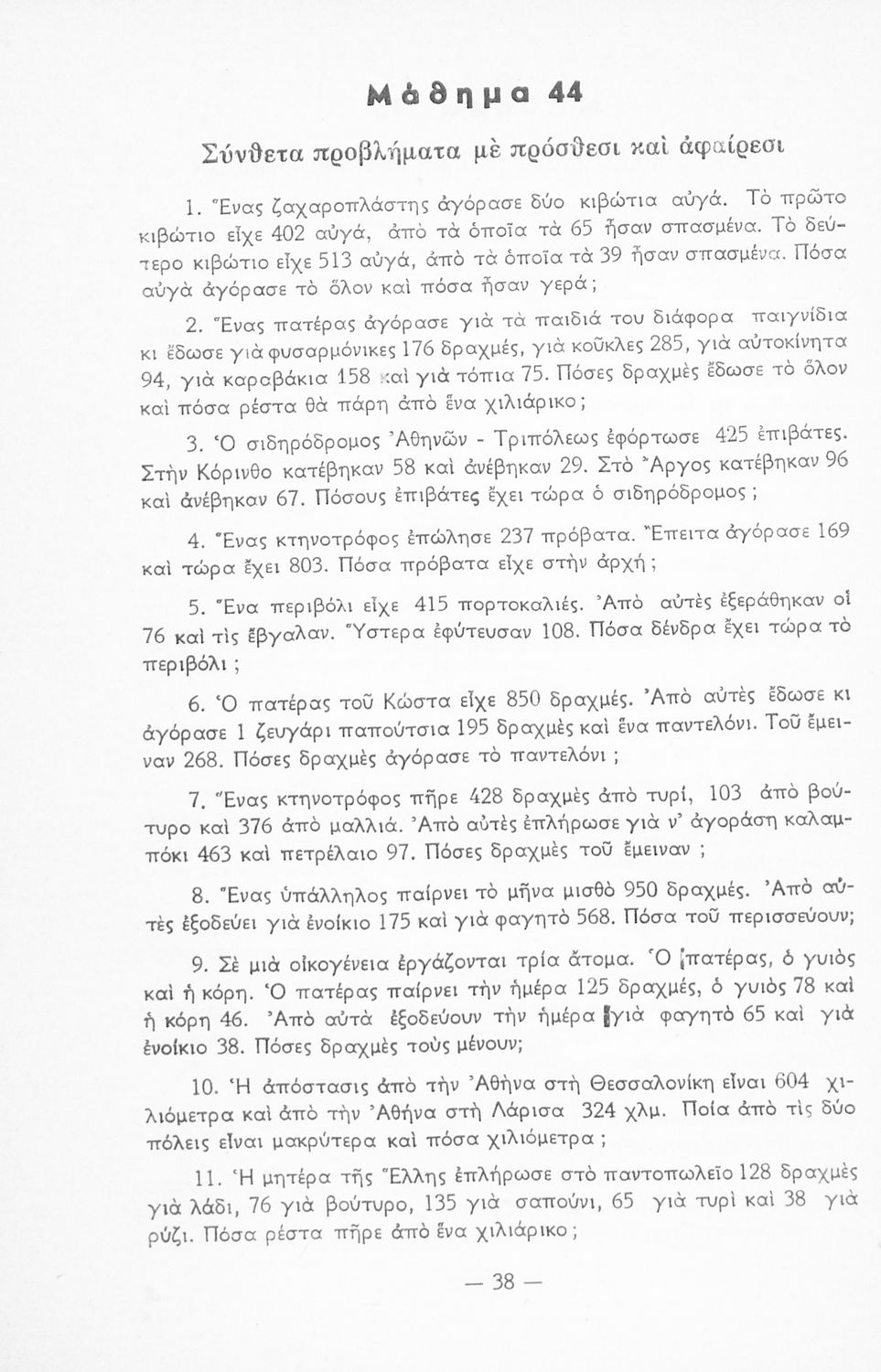 Μάθημα 44

Σύνθετα προβλήματα μὲ πρόσθεσι καὶ ἀφαίρεσι

1. Ἕνας ζαχαροπλάστης ἀγόρασε δύο κιβώτια αὐγά. Τὸ πρῶτο κιβώτιο εἶχε 402 αὐγά, ἀπὸ τὰ ὁποῖα τὰ 65 ἦσαν σπασμένα. Τὸ δεύτερο κιβώτιο εἶχε 513 αὐγά, ἀπὸ τὰ ὁποῖα τὰ 39 ἦσαν σπασμένα. Πόσα αὐγὰ ἀγόρασε τὸ ὅλον καὶ πόσα ἦσαν γερά;

2. Ἕνας πατέρας ἀγόρασε γιὰ τὰ παιδιά του διάφορα παιγνίδια κι ἔδωσε γιὰ φυσαρμόνικες 176 δραχμές, γιὰ κοῦκλες 285, γιὰ αὐτοκίνητα 94, γιὰ καραβάκια 158 καὶ γιὰ τόπια 75. Πόσες δραχμὲς ἔδωσε τὸ ὅλον καὶ πόσα ρέστα θὰ πάρη ἀπὸ ἕνα χιλιάρικο;

3. Ὁ σιδηρόδρομος Ἀθηνῶν - Τριπόλεως ἐφόρτωσε 425 ἐπιβάτες. Στὴν Κόρινθο κατέβηκαν 58 καὶ ἀνέβηκαν 29. Στὸ Ἄργος κατέβηκαν 96 καὶ ἀνέβηκαν 67. Πόσους ἐπιβάτες ἔχει τώρα ὁ σιδηρόδρομος;

4. Ἕνας κτηνοτρόφος ἐπώλησε 237 πρόβατα. Ἔπειτα ἀγόρασε 169 καὶ τώρα ἔχει 803. Πόσα πρόβατα εἶχε στὴν ἀρχή;

5. Ἕνα περιβόλι εἶχε 415 πορτοκαλιές. Ἀπὸ αὐτὲς ἐξεράθηκαν οἱ 76 καὶ τὶς ἔβγαλαν. Ὕστερα ἐφύτευσαν 108. Πόσα δένδρα ἔχει τώρα τὸ περιβόλι;

6. Ὁ πατέρας τοῦ Κώστα εἶχε 850 δραχμές. Ἀπὸ αὐτὲς ἔδωσε κι ἀγόρασε 1 ζευγάρι παπούτσια 195 δραχμὲς καὶ ἕνα παντελόνι. Τοῦ ἔμειναν 268. Πόσες δραχμὲς ἀγόρασε τὸ παντελόνι;

7. Ἕνας κτηνοτρόφος πῆρε 428 δραχμὲς ἀπὸ τυρί, 103 ἀπὸ βούτυρο καὶ 376 ἀπὸ μαλλιά. Ἀπὸ αὐτὲς ἐπλήρωσε γιὰ ν' ἀγοράση καλαμπόκι 463 καὶ πετρέλαιο 97. Πόσες δραχμὲς τοῦ ἔμειναν;

8. Ἕνας ὑπάλληλος παίρνει τὸ μῆνα μισθὸ 950 δραχμές. Ἀπὸ αὐτὲς ἐξοδεύει γιὰ ἐνοίκιο 175 καὶ γιὰ φαγητὸ 568. Πόσα τοῦ περισσεύουν;

9. Σὲ μιὰ οἰκογένεια ἐργάζονται τρία ἄτομα. Ὁ πατέρας, ὁ γυιὸς καὶ ἡ κόρη. Ὁ πατέρας παίρνει τὴν ἡμέρα 125 δραχμές, ὁ γυιὸς 78 καὶ ἡ κόρη 46. Ἀπὸ αὐτὰ ἐξοδεύουν τὴν ἡμέρα γιὰ φαγητὸ 65 καὶ γιὰ ἐνοίκιο 38. Πόσες δραχμὲς τοὺς μένουν;

10. Ἡ ἀπόστασις ἀπὸ τὴν Ἀθήνα στὴ Θεσσαλονίκη εἶναι 604 χιλιόμετρα καὶ ἀπὸ τὴν Ἀθήνα στὴ Λάρισα 324 χλμ. Ποία ἀπὸ τὶς δύο πόλεις εἶναι μακρύτερα καὶ πόσα χιλιόμετρα;

11. Ἡ μητέρα τῆς Ἕλλης ἐπλήρωσε στὸ παντοπωλεῖο 128 δραχμὲς γιὰ λάδι, 76 γιὰ βούτυρο, 135 γιὰ σαπούνι, 65 γιὰ τυρὶ καὶ 38 γιὰ ρύζι. Πόσα ρέστα πῆρε ἀπὸ ἕνα χιλιάρικο;

— 38 —